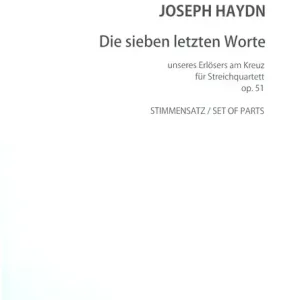 JOSEPH HAYDN

Die sieben letzten Worte

unseres Erlösers am Kreuz
für Streichquartett
op. 51

STIMMENSATZ / SET OF PARTS